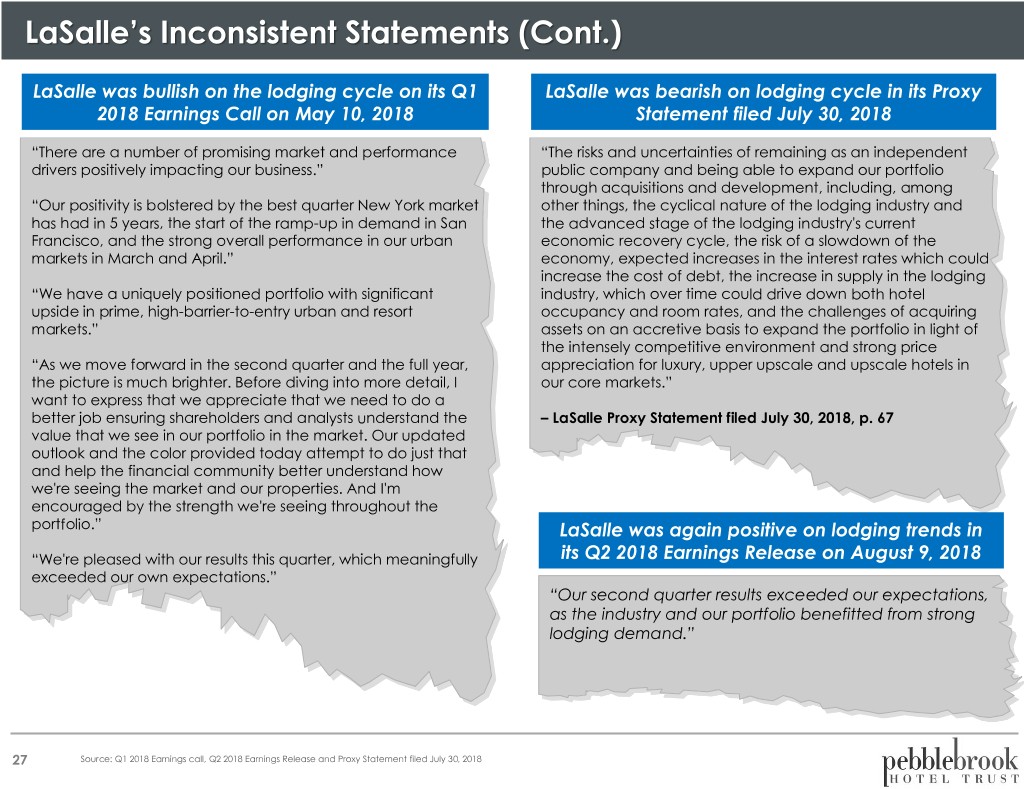 LaSalle's Inconsistent Statements (Cont.)

LaSalle was bullish on the lodging cycle on its Q1 2018 Earnings Call on May 10, 2018

"There are a number of promising market and performance drivers positively impacting our business."

"Our positivity is bolstered by the best quarter New York market has had in 5 years, the start of the ramp-up in demand in San Francisco, and the strong overall performance in our urban markets in March and April."

"We have a uniquely positioned portfolio with significant upside in prime, high-barrier-to-entry urban and resort markets."

"As we move forward in the second quarter and the full year, the picture is much brighter. Before diving into more detail, I want to express that we appreciate that we need to do a better job ensuring shareholders and analysts understand the value that we see in our portfolio in the market. Our updated outlook and the color provided today attempt to do just that and help the financial community better understand how we're seeing the market and our properties. And I'm encouraged by the strength we're seeing throughout the portfolio."

"We're pleased with our results this quarter, which meaningfully exceeded our own expectations."

LaSalle was bearish on lodging cycle in its Proxy Statement filed July 30, 2018

"The risks and uncertainties of remaining as an independent public company and being able to expand our portfolio through acquisitions and development, including, among other things, the cyclical nature of the lodging industry and the advanced stage of the lodging industry's current economic recovery cycle, the risk of a slowdown of the economy, expected increases in the interest rates which could increase the cost of debt, the increase in supply in the lodging industry, which over time could drive down both hotel occupancy and room rates, and the challenges of acquiring assets on an accretive basis to expand the portfolio in light of the intensely competitive environment and strong price appreciation for luxury, upper upscale and upscale hotels in our core markets."

– LaSalle Proxy Statement filed July 30, 2018, p. 67

LaSalle was again positive on lodging trends in its Q2 2018 Earnings Release on August 9, 2018

"Our second quarter results exceeded our expectations, as the industry and our portfolio benefitted from strong lodging demand."

27

Source: Q1 2018 Earnings call, Q2 2018 Earnings Release and Proxy Statement filed July 30, 2018

pebblebrook HOTEL TRUST